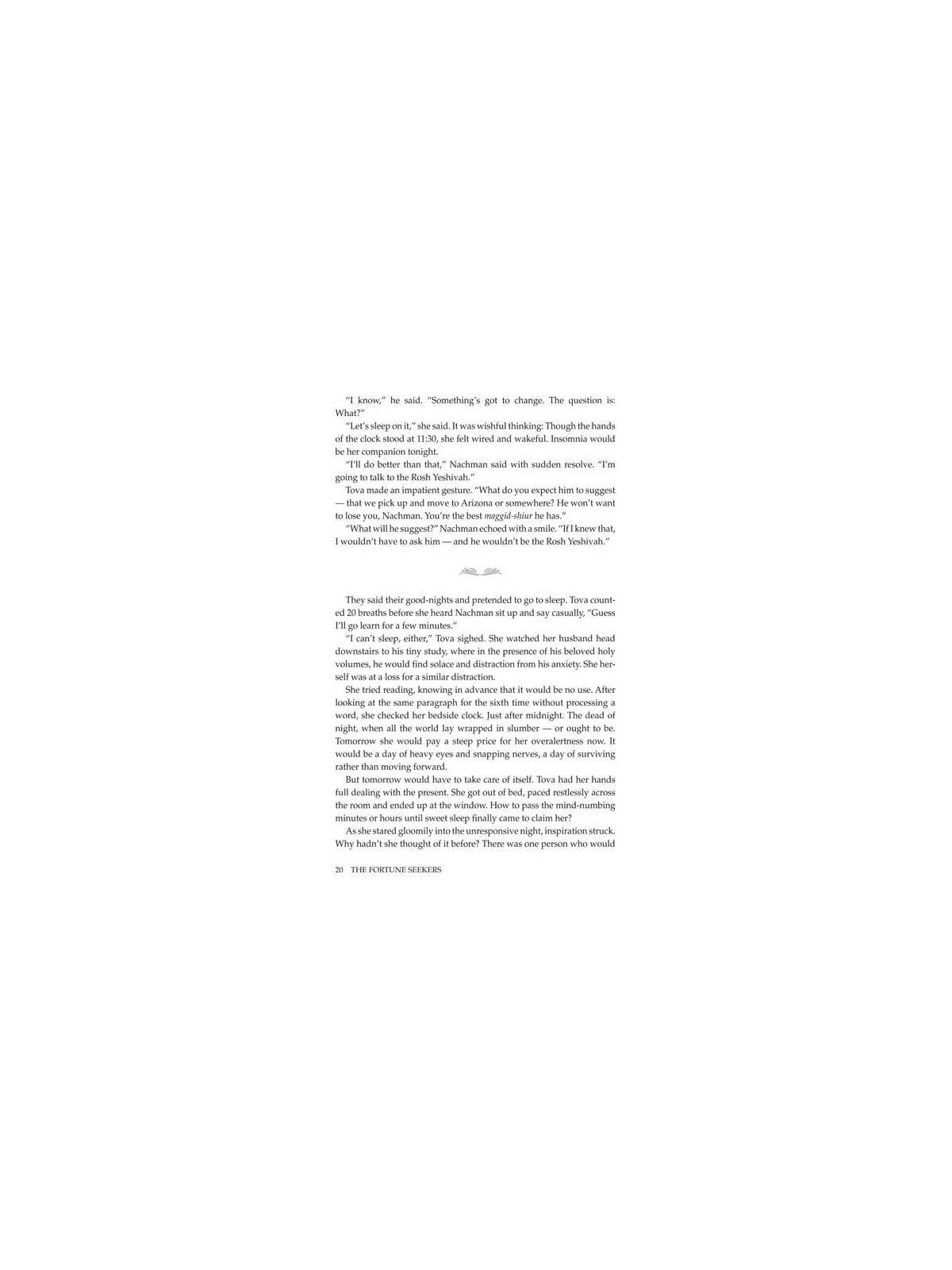 "I know," he said. "Something's got to change. The question is: What?"

"Let's sleep on it," she said. It was wishful thinking: Though the hands of the clock stood at 11:30, she felt wired and wakeful. Insomnia would be her companion tonight.

"I'll do better than that," Nachman said with sudden resolve. "I'm going to talk to the Rosh Yeshivah."

Tova made an impatient gesture. "What do you expect him to suggest — that we pick up and move to Arizona or somewhere? He won't want to lose you, Nachman. You're the best maggid-shiur he has."

"What will he suggest?" Nachman echoed with a smile. "If I knew that, I wouldn't have to ask him — and he wouldn't be the Rosh Yeshivah."

They said their good-nights and pretended to go to sleep. Tova counted 20 breaths before she heard Nachman sit up and say casually, "Guess I'll go learn for a few minutes."

"I can't sleep, either," Tova sighed. She watched her husband head downstairs to his tiny study, where in the presence of his beloved holy volumes, he would find solace and distraction from his anxiety. She herself was at a loss for a similar distraction.

She tried reading, knowing in advance that it would be no use. After looking at the same paragraph for the sixth time without processing a word, she checked her bedside clock. Just after midnight. The dead of night, when all the world lay wrapped in slumber — or ought to be. Tomorrow she would pay a steep price for her overalertness now. It would be a day of heavy eyes and snapping nerves, a day of surviving rather than moving forward.

But tomorrow would have to take care of itself. Tova had her hands full dealing with the present. She got out of bed, paced restlessly across the room and ended up at the window. How to pass the mind-numbing minutes or hours until sweet sleep finally came to claim her?

As she stared gloomily into the unresponsive night, inspiration struck. Why hadn't she thought of it before? There was one person who would

20 THE FORTUNE SEEKERS